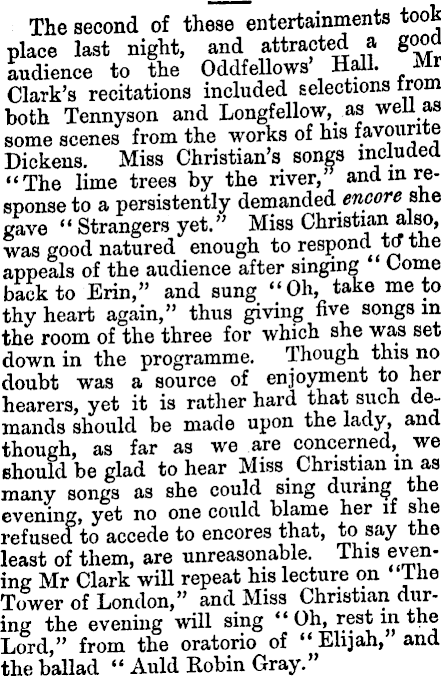 The second of these entertainments took place last night, and attracted a good audience to the Oddfellows' Hall. Mr Clark's recitations included selections from both Tennyson and Longfellow, as well as some scenes from the works of his favourite Dickens. Miss Christian's songs included "The lime trees by the river," and in response to a persistently demanded encore she gave "Strangers yet." Miss Christian also, was good natured enough to respond to the appeals of the audience after singing "Come back to Erin," and sung "Oh, take me to thy heart again," thus giving five songs in the room of the three for which she was set down in the programme. Though this no doubt was a source of enjoyment to her hearers, yet it is rather hard that such demands should be made upon the lady, and though, as far as we are concerned, we should be glad to hear Miss Christian in as many songs as she could sing during the evening, yet no one could blame her if she refused to accede to encores that, to say the least of them, are unreasonable. This evening Mr Clark will repeat his lecture on "The Tower of London," and Miss Christian during the evening will sing "Oh, rest in the Lord," from the oratorio of "Elijah," and the ballad "Auld Robin Gray."